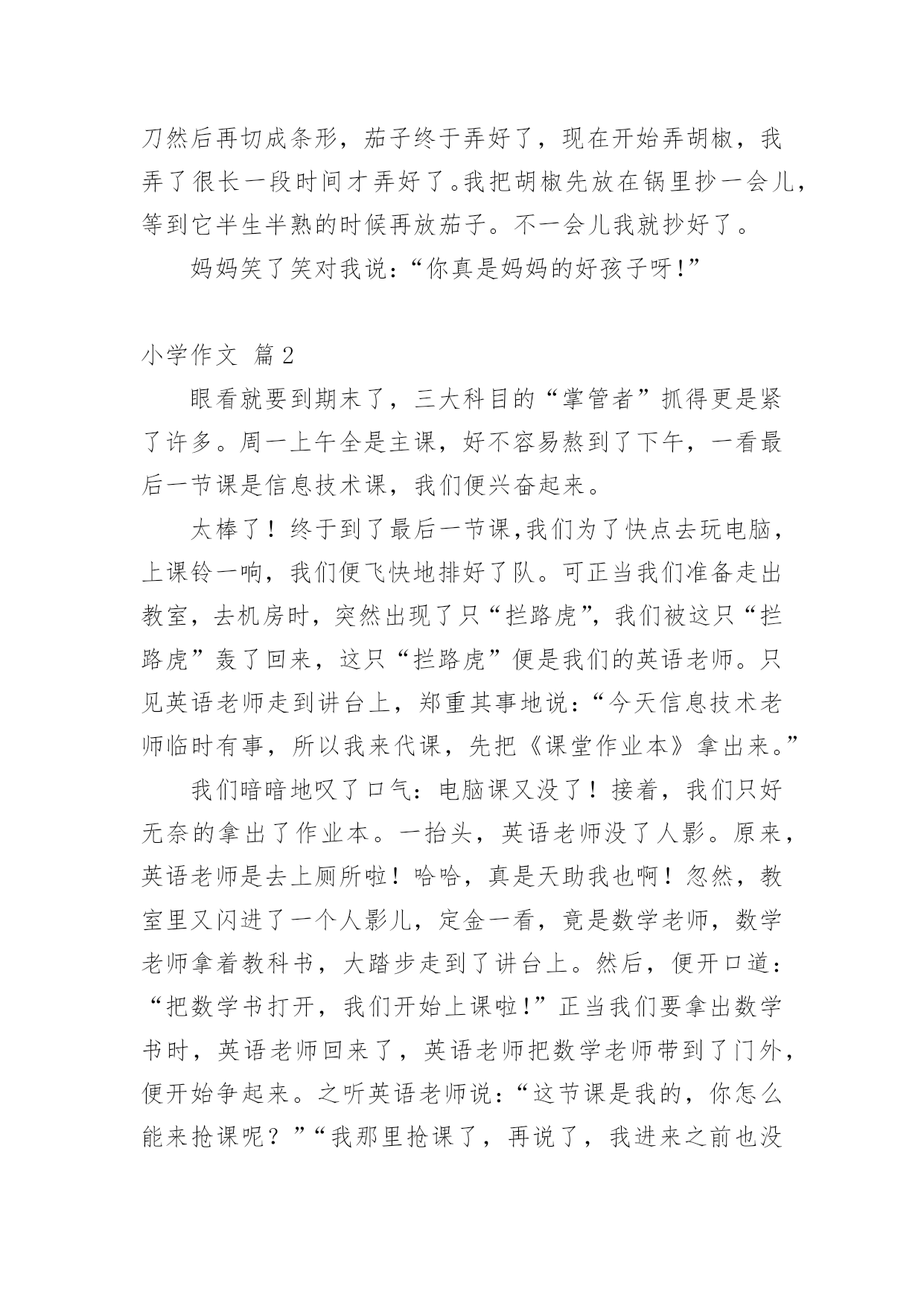 刀然后再切成条形，茄子终于弄好了，现在开始弄胡椒，我弄了很长一段时间才弄好了。我把胡椒先放在锅里抄一会儿，等到它半生半熟的时候再放茄子。不一会儿我就抄好了。

妈妈笑了笑对我说：“你真是妈妈的好孩子呀!”

小学作文 篇2

眼看就要到期末了，三大科目的“掌管者”抓得更是紧了许多。周一上午全是主课，好不容易熬到了下午，一看最后一节课是信息技术课，我们便兴奋起来。

太棒了！终于到了最后一节课,我们为了快点去玩电脑，上课铃一响，我们便飞快地排好了队。可正当我们准备走出教室，去机房时，突然出现了只“拦路虎”，我们被这只“拦路虎”轰了回来，这只“拦路虎”便是我们的英语老师。只见英语老师走到讲台上，郑重其事地说：“今天信息技术老师临时有事，所以我来代课，先把《课堂作业本》拿出来。”

我们暗暗地叹了口气：电脑课又没了！接着，我们只好无奈的拿出了作业本。一抬头，英语老师没了人影。原来，英语老师是去上厕所啦！哈哈，真是天助我也啊！忽然，教室里又闪进了一个人影儿，定金一看，竟是数学老师，数学老师拿着教科书，大踏步走到了讲台上。然后，便开口道：“把数学书打开，我们开始上课啦!”正当我们要拿出数学书时，英语老师回来了，英语老师把数学老师带到了门外，便开始争起来。之听英语老师说：“这节课是我的，你怎么能来抢课呢？”“我那里抢课了，再说了，我进来之前也没